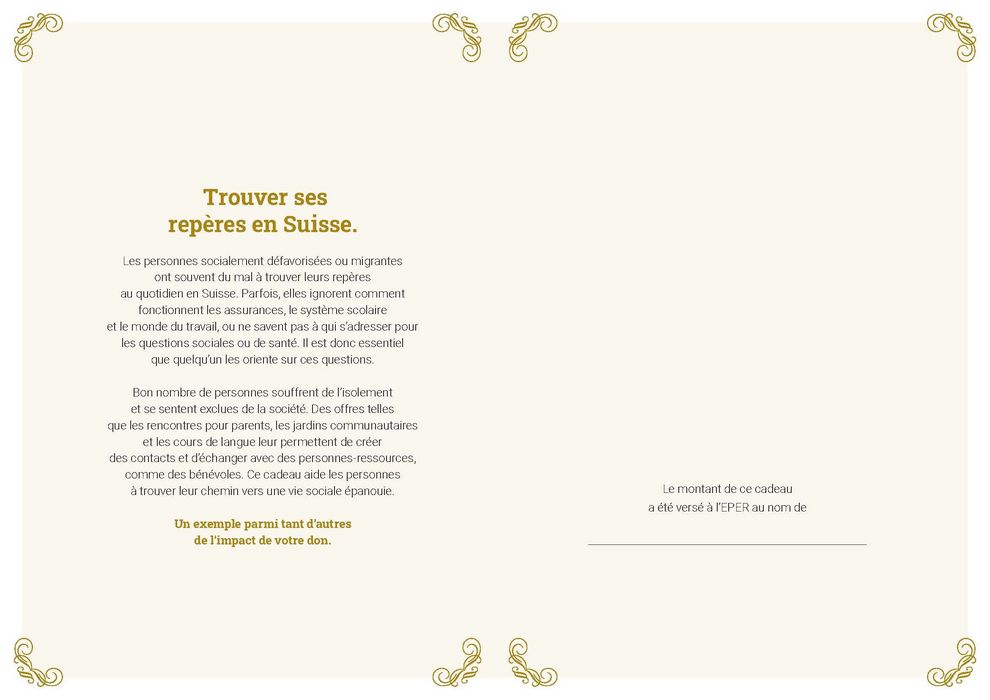 Trouver ses repères en Suisse.

Les personnes socialement défavorisées ou migrantes ont souvent du mal à trouver leurs repères au quotidien en Suisse. Parfois, elles ignorent comment fonctionnent les assurances, le système scolaire et le monde du travail, ou ne savent pas à qui s'adresser pour les questions sociales ou de santé. Il est donc essentiel que quelqu'un les oriente sur ces questions.

Bon nombre de personnes souffrent de l'isolement et se sentent exclues de la société. Des offres telles que les rencontres pour parents, les jardins communautaires et les cours de langue leur permettent de créer des contacts et d'échanger avec des personnes-ressources, comme des bénévoles. Ce cadeau aide les personnes à trouver leur chemin vers une vie sociale épanouie.

Un exemple parmi tant d'autres de l'impact de votre don.

Le montant de ce cadeau a été versé à l'EPER au nom de